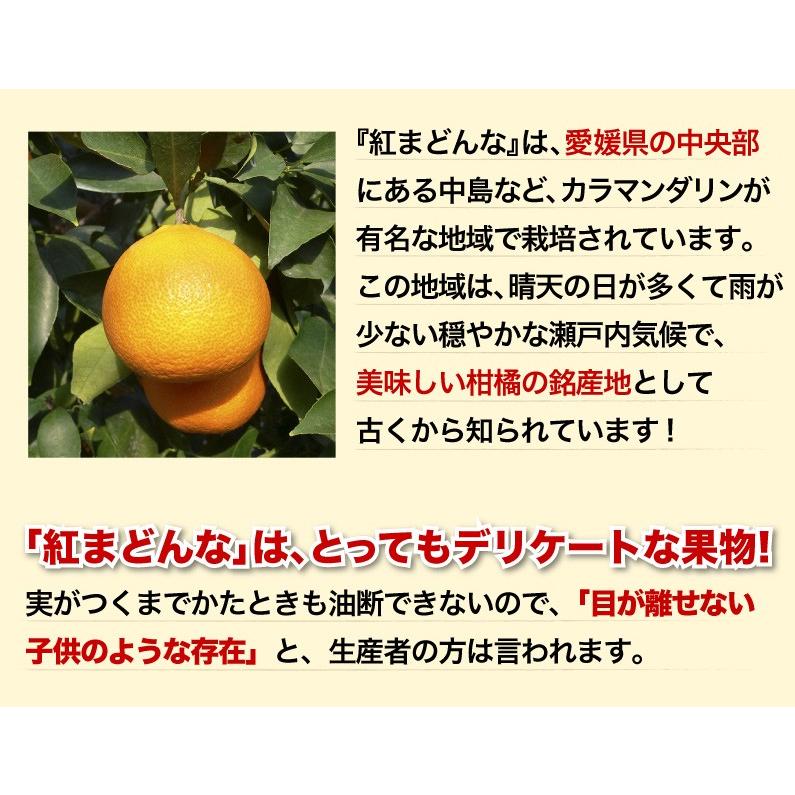 『紅まどんな』は、愛媛県の中央部にある中島など、カラマンダリンが有名な地域で栽培されています。この地域は、晴天の日が多くて雨が少ない穏やかな瀬戸内気候で、美味しい柑橘の銘産地として古くから知られています！

「紅まどんな」は、とってもデリケートな果物!

実がつくまでかたときも油断できないので、「目が離せない子供のような存在」と、生産者の方は言われます。